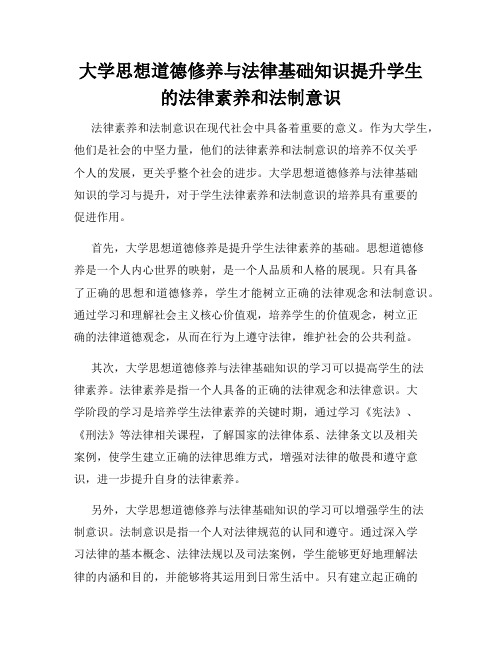 大学思想道德修养与法律基础知识提升学生的法律素养和法制意识

法律素养和法制意识在现代社会中具备着重要的意义。作为大学生，他们是社会的中坚力量，他们的法律素养和法制意识的培养不仅关乎个人的发展，更关乎整个社会的进步。大学思想道德修养与法律基础知识的学习与提升，对于学生法律素养和法制意识的培养具有重要的促进作用。

首先，大学思想道德修养是提升学生法律素养的基础。思想道德修养是一个人内心世界的映射，是一个人品质和人格的展现。只有具备了正确的思想和道德修养，学生才能树立正确的法律观念和法制意识。通过学习和理解社会主义核心价值观，培养学生的价值观念，树立正确的法律道德观念，从而在行为上遵守法律，维护社会的公共利益。

其次，大学思想道德修养与法律基础知识的学习可以提高学生的法律素养。法律素养是指一个人具备的正确的法律观念和法律意识。大学阶段的学习是培养学生法律素养的关键时期，通过学习《宪法》、《刑法》等法律相关课程，了解国家的法律体系、法律条文以及相关案例，使学生建立正确的法律思维方式，增强对法律的敬畏和遵守意识，进一步提升自身的法律素养。

另外，大学思想道德修养与法律基础知识的学习可以增强学生的法制意识。法制意识是指一个人对法律规范的认同和遵守。通过深入学习法律的基本概念、法律法规以及司法案例，学生能够更好地理解法律的内涵和目的，并能够将其运用到日常生活中。只有建立起正确的